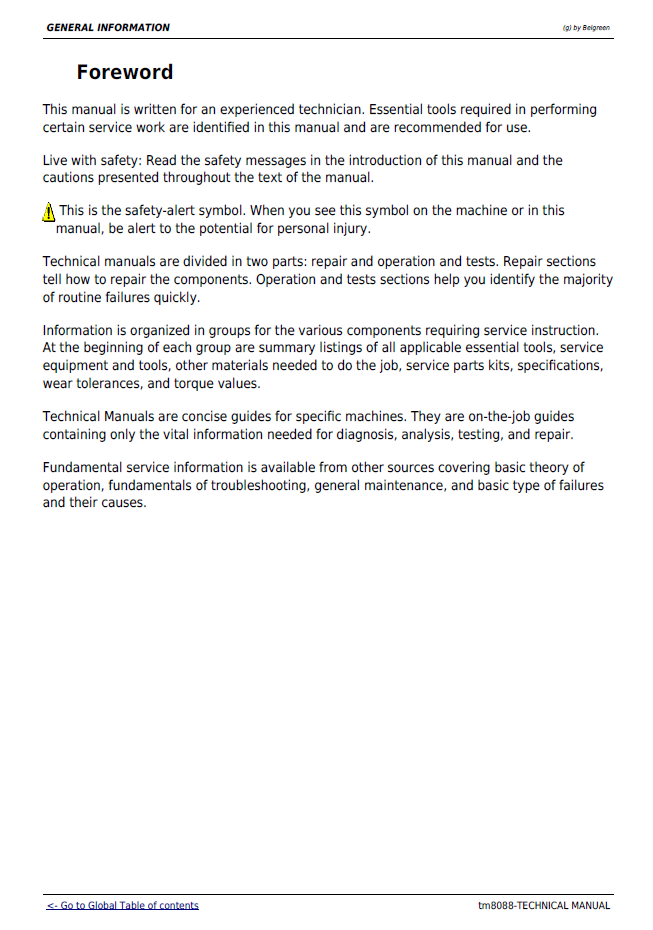 GENERAL INFORMATION

(g) by Belgreen

Foreword

This manual is written for an experienced technician. Essential tools required in performing certain service work are identified in this manual and are recommended for use.

Live with safety: Read the safety messages in the introduction of this manual and the cautions presented throughout the text of the manual.

This is the safety-alert symbol. When you see this symbol on the machine or in this manual, be alert to the potential for personal injury.

Technical manuals are divided in two parts: repair and operation and tests. Repair sections tell how to repair the components. Operation and tests sections help you identify the majority of routine failures quickly.

Information is organized in groups for the various components requiring service instruction. At the beginning of each group are summary listings of all applicable essential tools, service equipment and tools, other materials needed to do the job, service parts kits, specifications, wear tolerances, and torque values.

Technical Manuals are concise guides for specific machines. They are on-the-job guides containing only the vital information needed for diagnosis, analysis, testing, and repair.

Fundamental service information is available from other sources covering basic theory of operation, fundamentals of troubleshooting, general maintenance, and basic type of failures and their causes.

<- Go to Global Table of contents

tm8088-TECHNICAL MANUAL